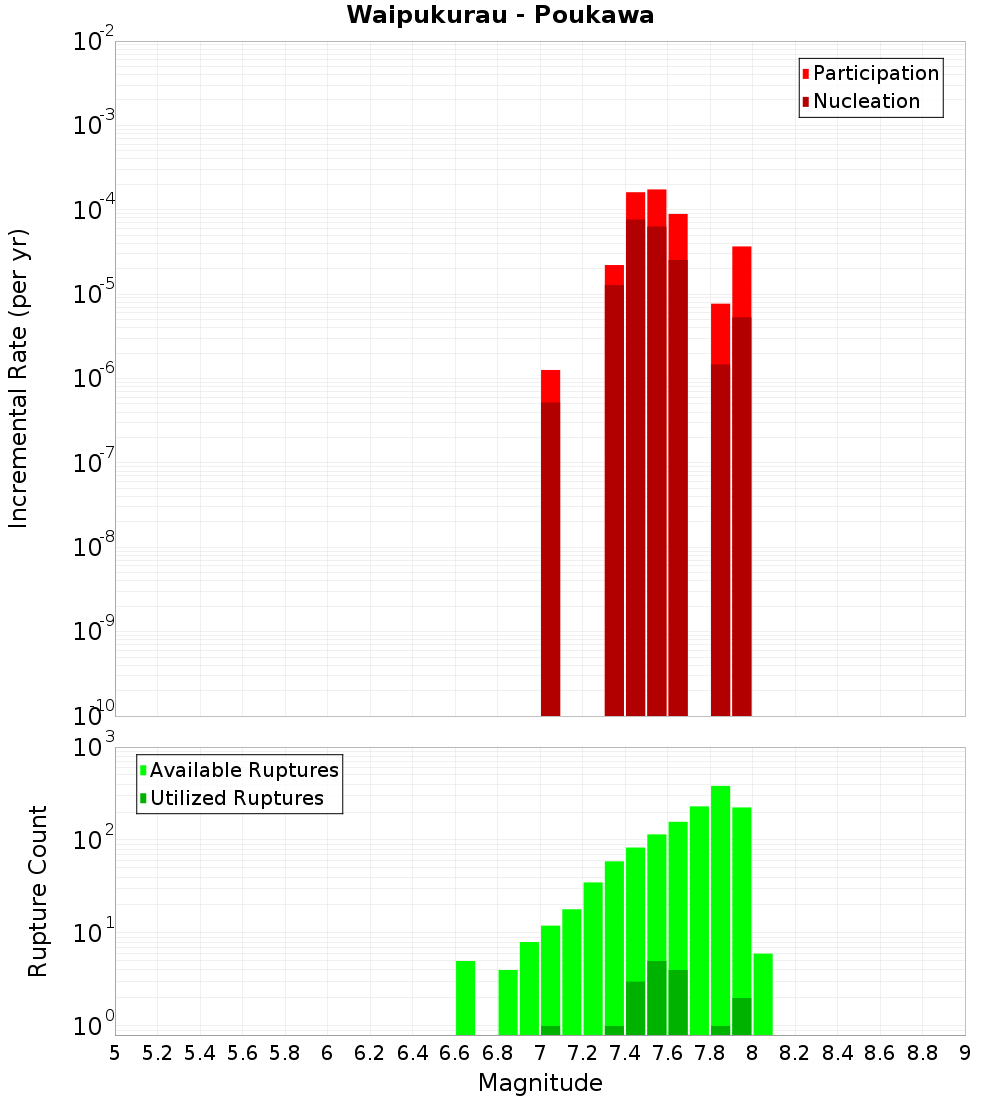 Waipukurau - Poukawa

Participation
Nucleation

Incremental Rate (per yr)

$10^{-2}$
$10^{-3}$
$10^{-4}$
$10^{-5}$
$10^{-6}$
$10^{-7}$
$10^{-8}$
$10^{-9}$
$10^{-10}$

Available Ruptures
Utilized Ruptures

Rupture Count

$10^{3}$
$10^{2}$
$10^{1}$
$10^{0}$

5 5.2 5.4 5.6 5.8 6 6.2 6.4 6.6 6.8 7 7.2 7.4 7.6 7.8 8 8.2 8.4 8.6 8.8 9

Magnitude